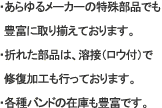 ・あらゆるメーカーの特殊部品でも豊富に取り揃えております。

・折れた部品は、溶接(ロウ付)で修復加工も行っております。

・各種バンドの在庫も豊富です。